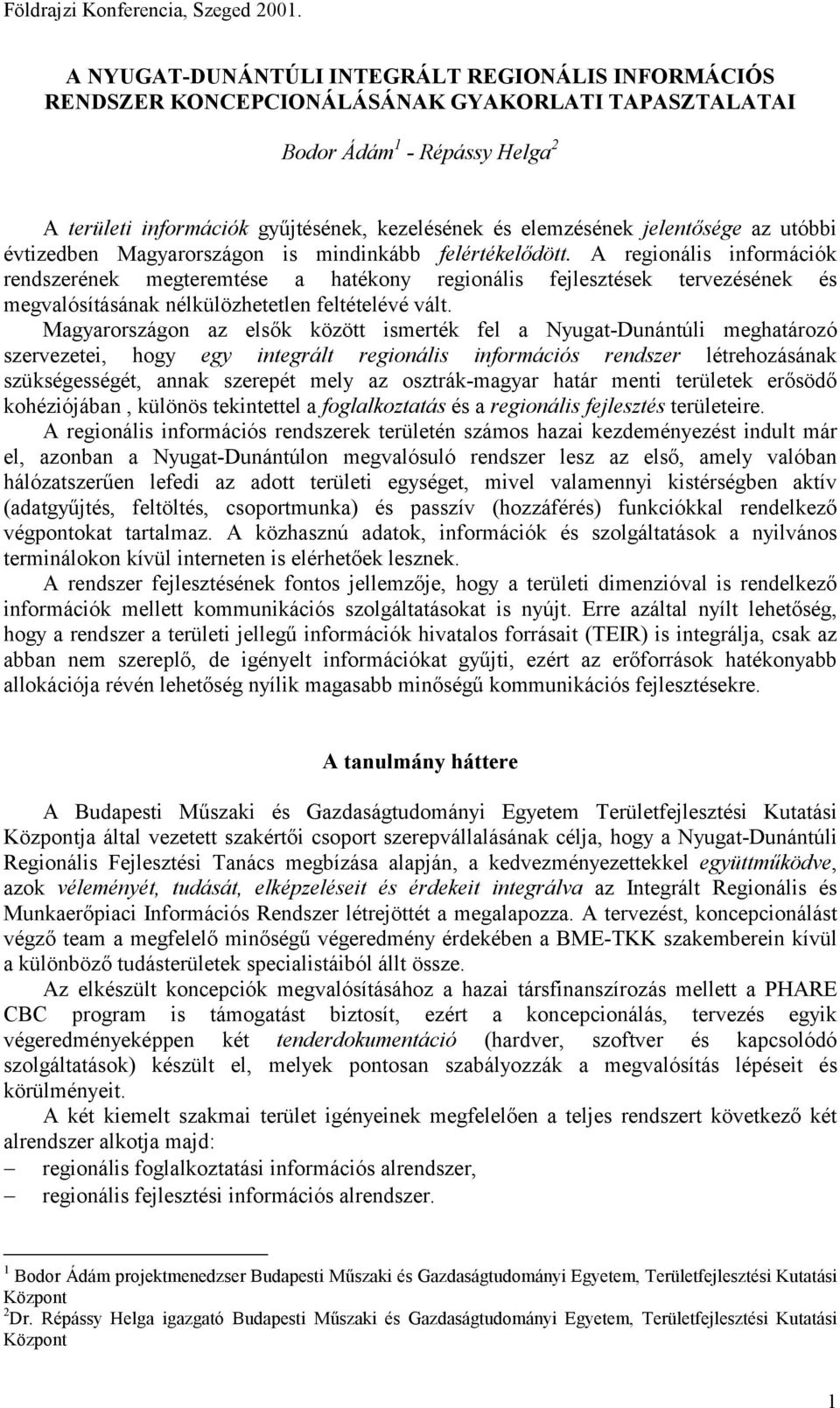 Földrajzi Konferencia, Szeged 2001.

A NYUGAT-DUNÁNTÚLI INTEGRÁLT REGIONÁLIS INFORMÁCIÓS RENDSZER KONCEPCIONÁLÁSÁNAK GYAKORLATI TAPASZTALATAI

Bodor Ádám$^1$ - Répássy Helga$^2$

A területi információk gyűjtésének, kezelésének és elemzésének jelentősége az utóbbi évtizedben Magyarországon is mindinkább felértékelődött. A regionális információk rendszerének megteremtése a hatékony regionális fejlesztések tervezésének és megvalósításának nélkülözhetetlen feltételévé vált.

Magyarországon az elsők között ismerték fel a Nyugat-Dunántúli meghatározó szervezetei, hogy egy integrált regionális információs rendszer létrehozásának szükségességét, annak szerepét mely az osztrák-magyar határ menti területek erősödő kohéziójában , különös tekintettel a foglalkoztatás és a regionális fejlesztés területeire.

A regionális információs rendszerek területén számos hazai kezdeményezést indult már el, azonban a Nyugat-Dunántúlon megvalósuló rendszer lesz az első, amely valóban hálózatszerűen lefedi az adott területi egységet, mivel valamennyi kistérségben aktív (adatgyűjtés, feltöltés, csoportmunka) és passzív (hozzáférés) funkciókkal rendelkező végpontokat tartalmaz. A közhasznú adatok, információk és szolgáltatások a nyilvános terminálokon kívül interneten is elérhetőek lesznek.

A rendszer fejlesztésének fontos jellemzője, hogy a területi dimenzióval is rendelkező információk mellett kommunikációs szolgáltatásokat is nyújt. Erre azáltal nyílt lehetőség, hogy a rendszer a területi jellegű információk hivatalos forrásait (TEIR) is integrálja, csak az abban nem szereplő, de igényelt információkat gyűjti, ezért az erőforrások hatékonyabb allokációja révén lehetőség nyílik magasabb minőségű kommunikációs fejlesztésekre.

A tanulmány háttere

A Budapesti Műszaki és Gazdaságtudományi Egyetem Területfejlesztési Kutatási Központja által vezetett szakértői csoport szerepvállalásának célja, hogy a Nyugat-Dunántúli Regionális Fejlesztési Tanács megbízása alapján, a kedvezményezettekkel együttműködve, azok véleményét, tudását, elképzeléseit és érdekeit integrálva az Integrált Regionális és Munkaerőpiaci Információs Rendszer létrejöttét a megalapozza. A tervezést, koncepcionálást végző team a megfelelő minőségű végeredmény érdekében a BME-TKK szakemberein kívül a különböző tudásterületek specialistáiból állt össze.

Az elkészült koncepciók megvalósításához a hazai társfinanszírozás mellett a PHARE CBC program is támogatást biztosít, ezért a koncepcionálás, tervezés egyik végeredményeképpen két tenderdokumentáció (hardver, szoftver és kapcsolódó szolgáltatások) készült el, melyek pontosan szabályozzák a megvalósítás lépéseit és körülményeit.

A két kiemelt szakmai terület igényeinek megfelelően a teljes rendszert következő két alrendszer alkotja majd:
– regionális foglalkoztatási információs alrendszer,
– regionális fejlesztési információs alrendszer.

$^1$ Bodor Ádám projektmenedzser Budapesti Műszaki és Gazdaságtudományi Egyetem, Területfejlesztési Kutatási Központ
$^2$Dr. Répássy Helga igazgató Budapesti Műszaki és Gazdaságtudományi Egyetem, Területfejlesztési Kutatási Központ

1